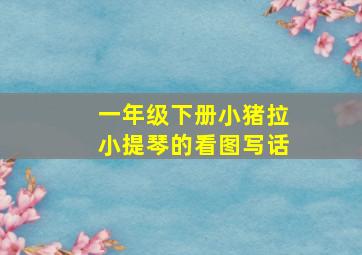 一年级下册小猪拉小提琴的看图写话